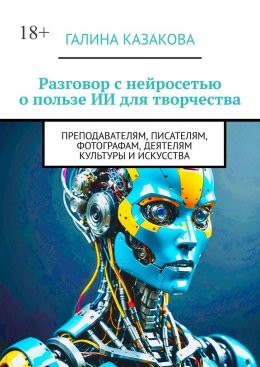 18+

ГАЛИНА КАЗАКОВА

Разговор с нейросетью о пользе ИИ для творчества

ПРЕПОДАВАТЕЛЯМ, ПИСАТЕЛЯМ, ФОТОГРАФАМ, ДЕЯТЕЛЯМ КУЛЬТУРЫ И ИСКУССТВА